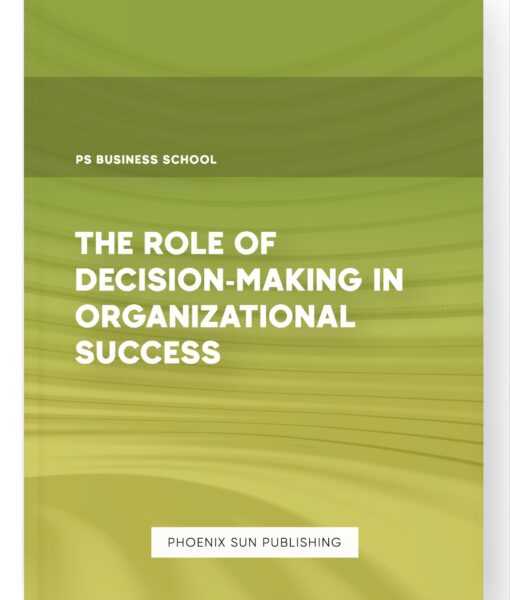 PS BUSINESS SCHOOL

THE ROLE OF DECISION-MAKING IN ORGANIZATIONAL SUCCESS

PHOENIX SUN PUBLISHING